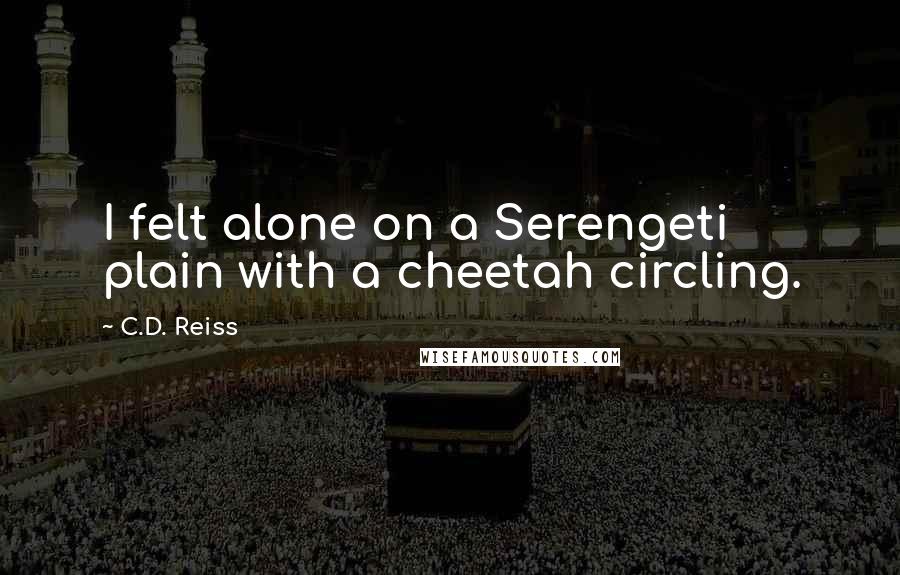 I felt alone on a Serengeti plain with a cheetah circling.

~ C.D. Reiss

WISEFAMOUSQUOTES.COM